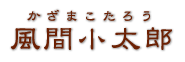 かざまこたろう
風間小太郎